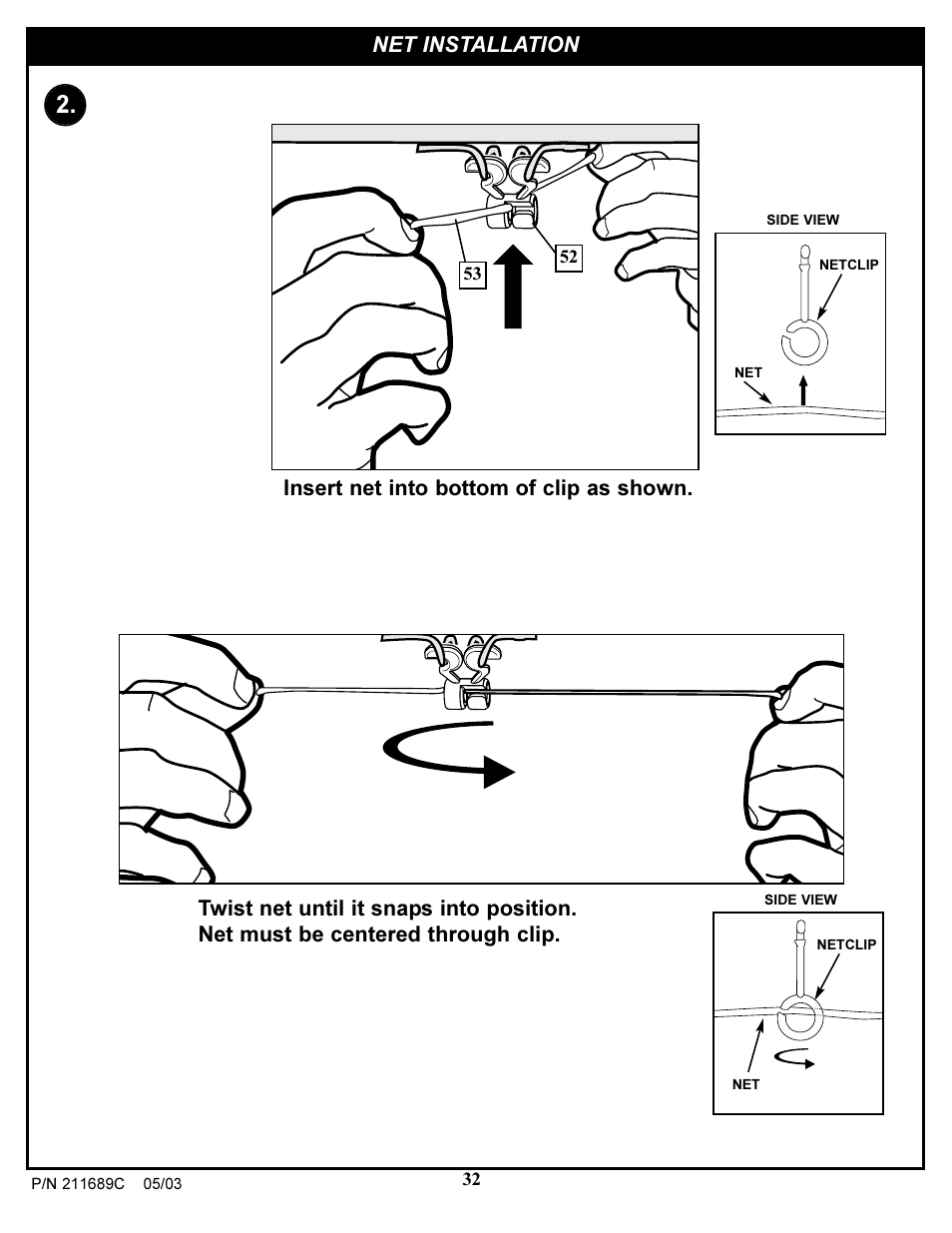 NET INSTALLATION

2.

53

52

SIDE VIEW

NETCLIP

NET

Insert net into bottom of clip as shown.

Twist net until it snaps into position.
Net must be centered through clip.

SIDE VIEW

NETCLIP

NET

P/N 211689C 05/03

32